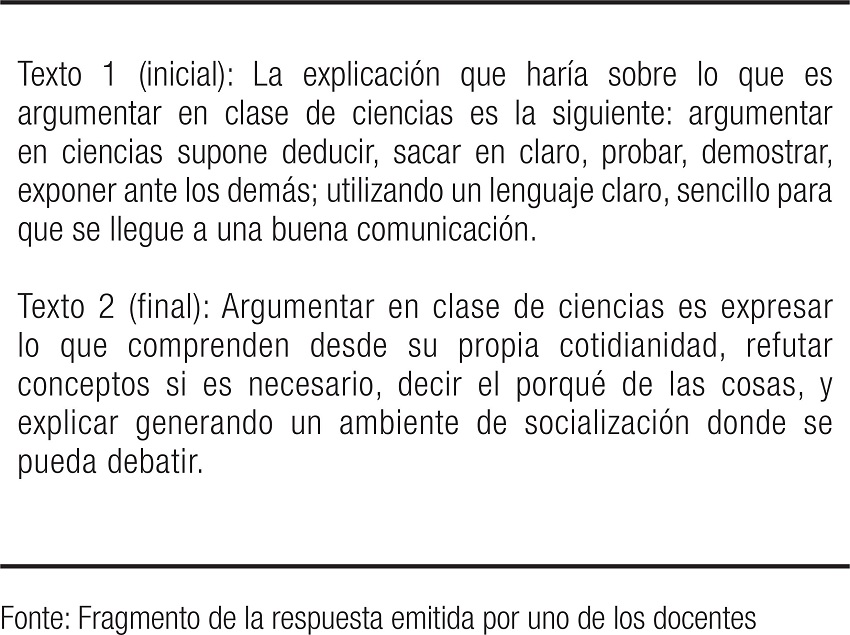 Texto 1 (inicial): La explicación que haría sobre lo que es argumentar en clase de ciencias es la siguiente: argumentar en ciencias supone deducir, sacar en claro, probar, demostrar, exponer ante los demás; utilizando un lenguaje claro, sencillo para que se llegue a una buena comunicación.

Texto 2 (final): Argumentar en clase de ciencias es expresar lo que comprenden desde su propia cotidianidad, refutar conceptos si es necesario, decir el porqué de las cosas, y explicar generando un ambiente de socialización donde se pueda debatir.

Fonte: Fragmento de la respuesta emitida por uno de los docentes